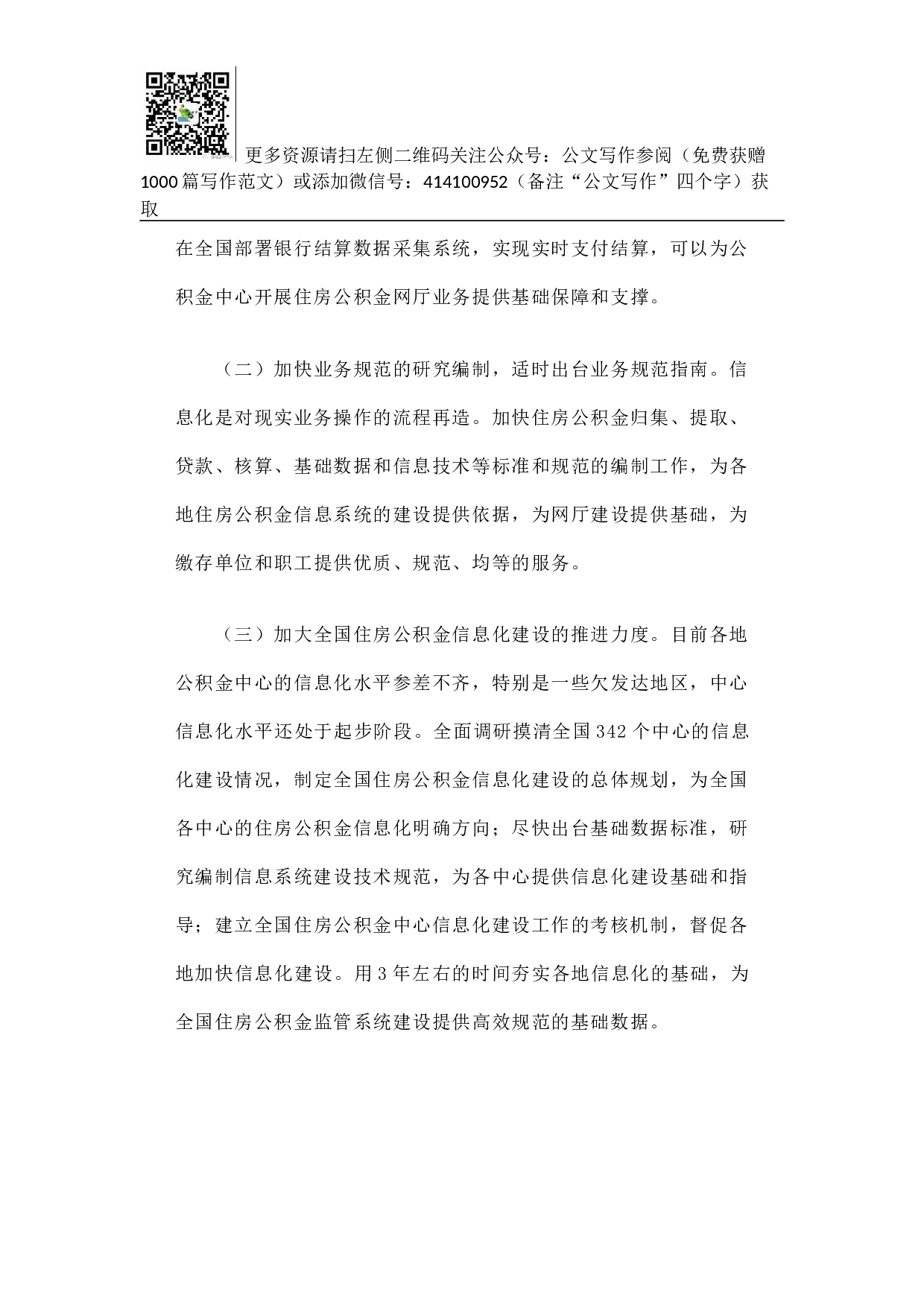 更多资源请扫左侧二维码关注公众号：公文写作参阅（免费获赠1000篇写作范文）或添加微信号：414100952（备注“公文写作”四个字）获取

在全国部署银行结算数据采集系统，实现实时支付结算，可以为公积金中心开展住房公积金网厅业务提供基础保障和支撑。

（二）加快业务规范的研究编制，适时出台业务规范指南。信息化是对现实业务操作的流程再造。加快住房公积金归集、提取、贷款、核算、基础数据和信息技术等标准和规范的编制工作，为各地住房公积金信息系统的建设提供依据，为网厅建设提供基础，为缴存单位和职工提供优质、规范、均等的服务。

（三）加大全国住房公积金信息化建设的推进力度。目前各地公积金中心的信息化水平参差不齐，特别是一些欠发达地区，中心信息化水平还处于起步阶段。全面调研摸清全国342个中心的信息化建设情况，制定全国住房公积金信息化建设的总体规划，为全国各中心的住房公积金信息化明确方向；尽快出台基础数据标准，研究编制信息系统建设技术规范，为各中心提供信息化建设基础和指导；建立全国住房公积金中心信息化建设工作的考核机制，督促各地加快信息化建设。用3年左右的时间夯实各地信息化的基础，为全国住房公积金监管系统建设提供高效规范的基础数据。